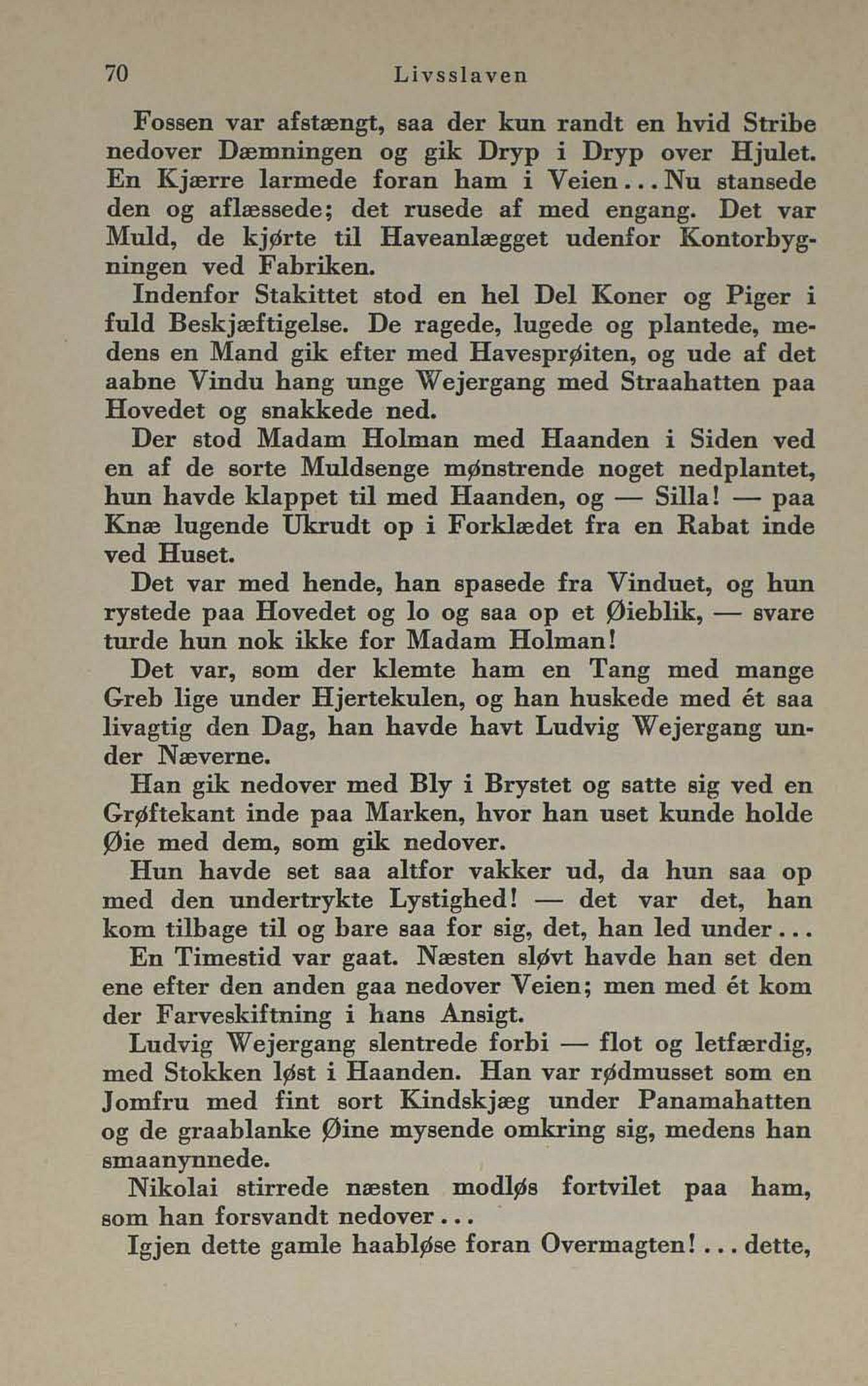 70 Livsslaven

Fossen var afstængt, saa der kun randt en hvid Stribe nedover Dæmningen og gik Dryp i Dryp over Hjulet. En Kjærre larmede foran ham i Veien... Nu stansede den og aflæssede; det rusede af med engang. Det var Muld, de kjørte til Haveanlægget udenfor Kontorbygningen ved Fabriken.

Indenfor Stakittet stod en hel Del Koner og Piger i fuld Beskjæftigelse. De ragede, lugede og plantede, medens en Mand gik efter med Havesprøiten, og ude af det aabne Vindu hang unge Wejergang med Straahatten paa Hovedet og snakkede ned.

Der stod Madam Holman med Haanden i Siden ved en af de sorte Muldsenge mønstrende noget nedplantet, hun havde klappet til med Haanden, og — Silla! — paa Knæ lugende Ukrudt op i Forklædet fra en Rabat inde ved Huset.

Det var med hende, han spasede fra Vinduet, og hun rystede paa Hovedet og lo og saa op et Øieblik, — svare turde hun nok ikke for Madam Holman!

Det var, som der klemte ham en Tang med mange Greb lige under Hjertekulen, og han huskede med ét saa livagtig den Dag, han havde havt Ludvig Wejergang under Næverne.

Han gik nedover med Bly i Brystet og satte sig ved en Grøftekant inde paa Marken, hvor han uset kunde holde Øie med dem, som gik nedover.

Hun havde set saa altfor vakker ud, da hun saa op med den undertrykte Lystighed! — det var det, han kom tilbage til og bare saa for sig, det, han led under...

En Timestid var gaat. Næsten sløvt havde han set den ene efter den anden gaa nedover Veien; men med ét kom der Farveskiftning i hans Ansigt.

Ludvig Wejergang slentrede forbi — flot og letfærdig, med Stokken løst i Haanden. Han var rødmusset som en Jomfru med fint sort Kindskjæg under Panamahatten og de graablanke Øine mysende omkring sig, medens han smaanynnede.

Nikolai stirrede næsten modløs fortvilet paa ham, som han forsvandt nedover...

Igjen dette gamle haabløse foran Overmagten!... dette,